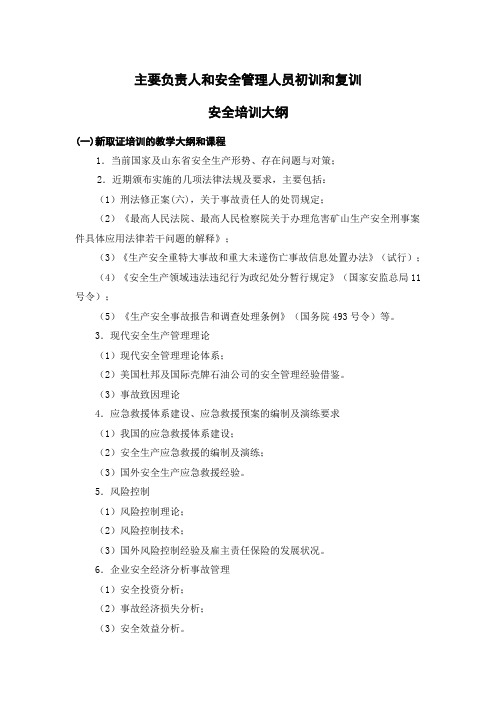 主要负责人和安全管理人员初训和复训

安全培训大纲

(一)新取证培训的教学大纲和课程

1．当前国家及山东省安全生产形势、存在问题与对策；

2．近期颁布实施的几项法律法规及要求，主要包括：

（1）刑法修正案(六)，关于事故责任人的处罚规定；

（2）《最高人民法院、最高人民检察院关于办理危害矿山生产安全刑事案件具体应用法律若干问题的解释》；

（3）《生产安全重特大事故和重大未遂伤亡事故信息处置办法》（试行）；

（4）《安全生产领域违法违纪行为政纪处分暂行规定》（国家安监总局11号令）；

（5）《生产安全事故报告和调查处理条例》（国务院493号令）等。

3．现代安全生产管理理论

（1）现代安全管理理论体系；

（2）美国杜邦及国际壳牌石油公司的安全管理经验借鉴。

（3）事故致因理论

4．应急救援体系建设、应急救援预案的编制及演练要求

（1）我国的应急救援体系建设；

（2）安全生产应急救援的编制及演练；

（3）国外安全生产应急救援经验。

5．风险控制

（1）风险控制理论；

（2）风险控制技术；

（3）国外风险控制经验及雇主责任保险的发展状况。

6．企业安全经济分析事故管理

（1）安全投资分析；

（2）事故经济损失分析；

（3）安全效益分析。